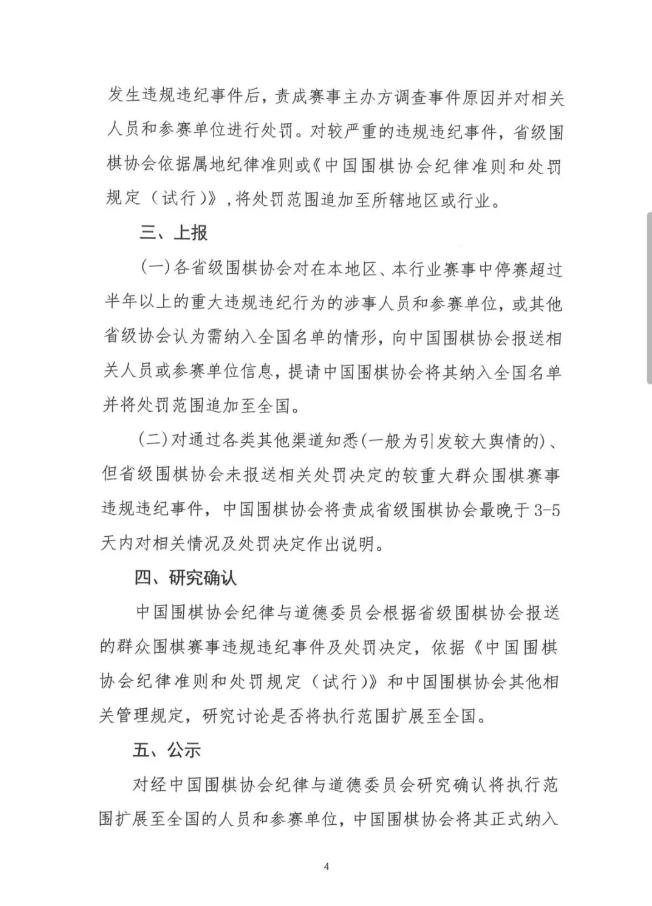 发生违规违纪事件后，责成赛事主办方调查事件原因并对相关人员和参赛单位进行处罚。对较严重的违规违纪事件，省级围棋协会依据属地纪律准则或《中国围棋协会纪律准则和处罚规定（试行）》，将处罚范围追加至所辖地区或行业。

三、上报

（一）各省级围棋协会对在本地区、本行业赛事中停赛超过半年以上的重大违规违纪行为的涉事人员和参赛单位，或其他省级协会认为需纳入全国名单的情形，向中国围棋协会报送相关人员或参赛单位信息，提请中国围棋协会将其纳入全国名单并将处罚范围追加至全国。

（二）对通过各类其他渠道知悉（一般为引发较大舆情的）、但省级围棋协会未报送相关处罚决定的较重大群众围棋赛事违规违纪事件，中国围棋协会将责成省级围棋协会最晚于 3-5 天内对相关情况及处罚决定作出说明。

四、研究确认

中国围棋协会纪律与道德委员会根据省级围棋协会报送的群众围棋赛事违规违纪事件及处罚决定，依据《中国围棋协会纪律准则和处罚规定（试行）》和中国围棋协会其他相关管理规定，研究讨论是否将执行范围扩展至全国。

五、公示

对经中国围棋协会纪律与道德委员会研究确认将执行范围扩展至全国的人员和参赛单位，中国围棋协会将其正式纳入

4